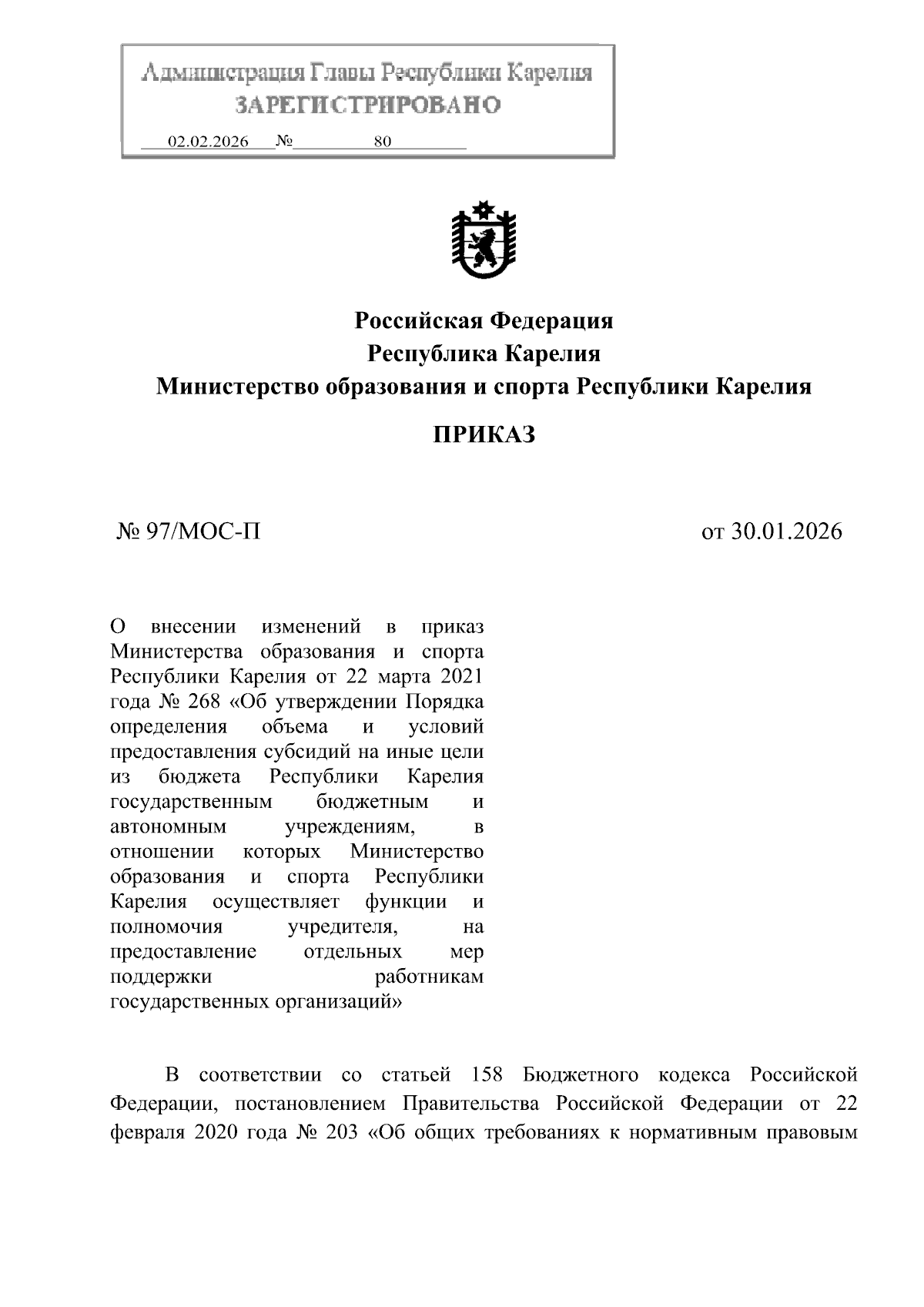 Администрация Главы Республики Карелия
ЗАРЕГИСТРИРОВАНО
02.02.2026 № 80

Российская Федерация
Республика Карелия
Министерство образования и спорта Республики Карелия

ПРИКАЗ

№ 97/МОС-П

от 30.01.2026

О внесении изменений в приказ Министерства образования и спорта Республики Карелия от 22 марта 2021 года № 268 «Об утверждении Порядка определения объема и условий предоставления субсидий на иные цели из бюджета Республики Карелия государственным бюджетным и автономным учреждениям, в отношении которых Министерство образования и спорта Республики Карелия осуществляет функции и полномочия учредителя, на предоставление отдельных мер поддержки работникам государственных организаций»

В соответствии со статьей 158 Бюджетного кодекса Российской Федерации, постановлением Правительства Российской Федерации от 22 февраля 2020 года № 203 «Об общих требованиях к нормативным правовым